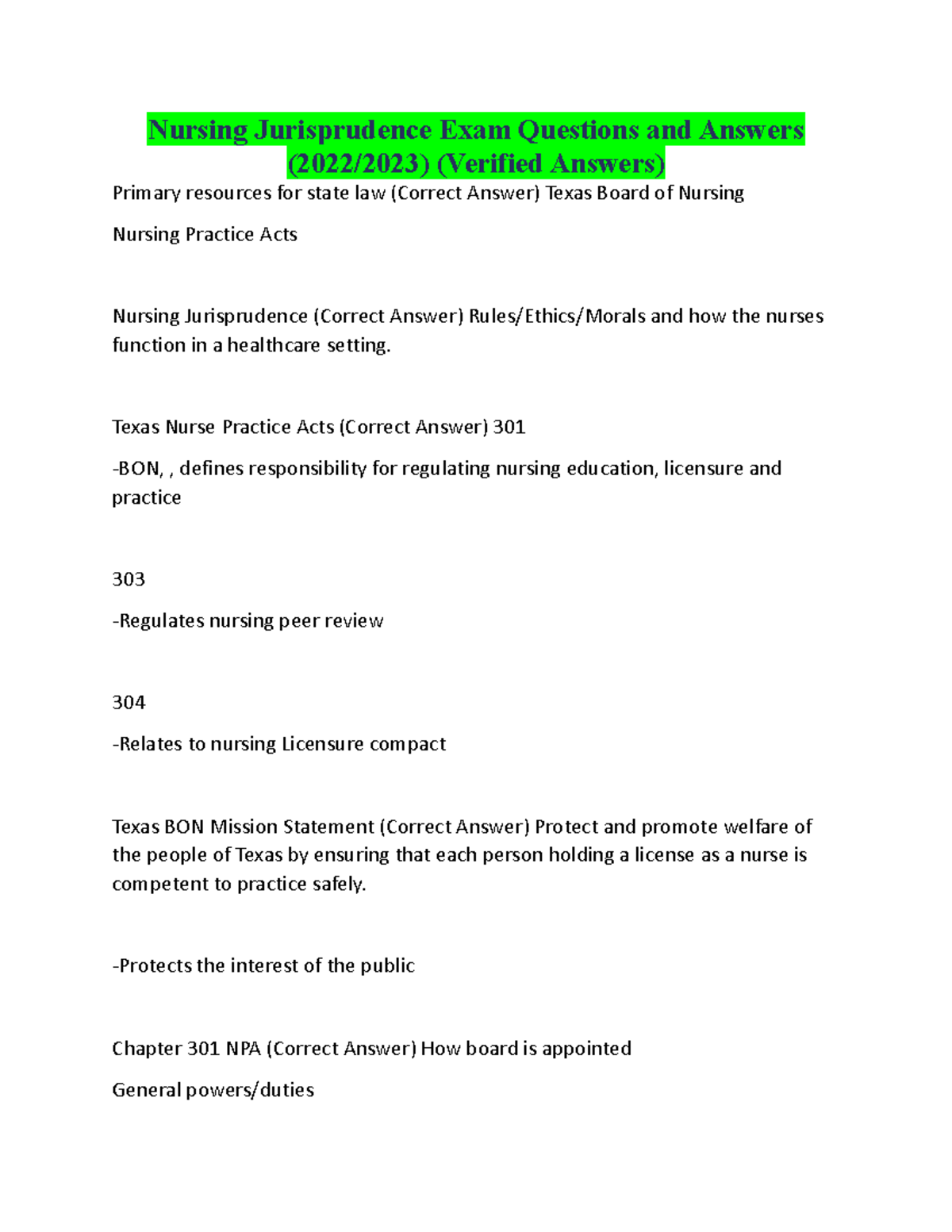 Nursing Jurisprudence Exam Questions and Answers (2022/2023) (Verified Answers)

Primary resources for state law (Correct Answer) Texas Board of Nursing

Nursing Practice Acts

Nursing Jurisprudence (Correct Answer) Rules/Ethics/Morals and how the nurses function in a healthcare setting.

Texas Nurse Practice Acts (Correct Answer) 301

-BON, , defines responsibility for regulating nursing education, licensure and practice

303

-Regulates nursing peer review

304

-Relates to nursing Licensure compact

Texas BON Mission Statement (Correct Answer) Protect and promote welfare of the people of Texas by ensuring that each person holding a license as a nurse is competent to practice safely.

-Protects the interest of the public

Chapter 301 NPA (Correct Answer) How board is appointed

General powers/duties